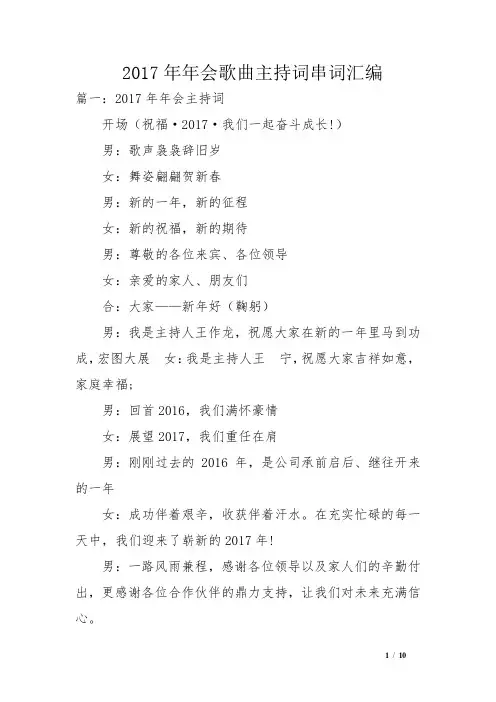 2017年年会歌曲主持词串词汇编

篇一：2017年年会主持词

开场（祝福·2017·我们一起奋斗成长!）

男：歌声袅袅辞旧岁

女：舞姿翩翩贺新春

男：新的一年，新的征程

女：新的祝福，新的期待

男：尊敬的各位来宾、各位领导

女：亲爱的家人、朋友们

合：大家——新年好（鞠躬）

男：我是主持人王作龙，祝愿大家在新的一年里马到功成，宏图大展 女：我是主持人王 宁，祝愿大家吉祥如意，家庭幸福；

男：回首2016，我们满怀豪情

女：展望2017，我们重任在肩

男：刚刚过去的 2016 年，是公司承前启后、继往开来的一年

女：成功伴着艰辛，收获伴着汗水。在充实忙碌的每一天中，我们迎来了崭新的2017年!

男：一路风雨兼程，感谢各位领导以及家人们的辛勤付出，更感谢各位合作伙伴的鼎力支持，让我们对未来充满信心。

1 / 10